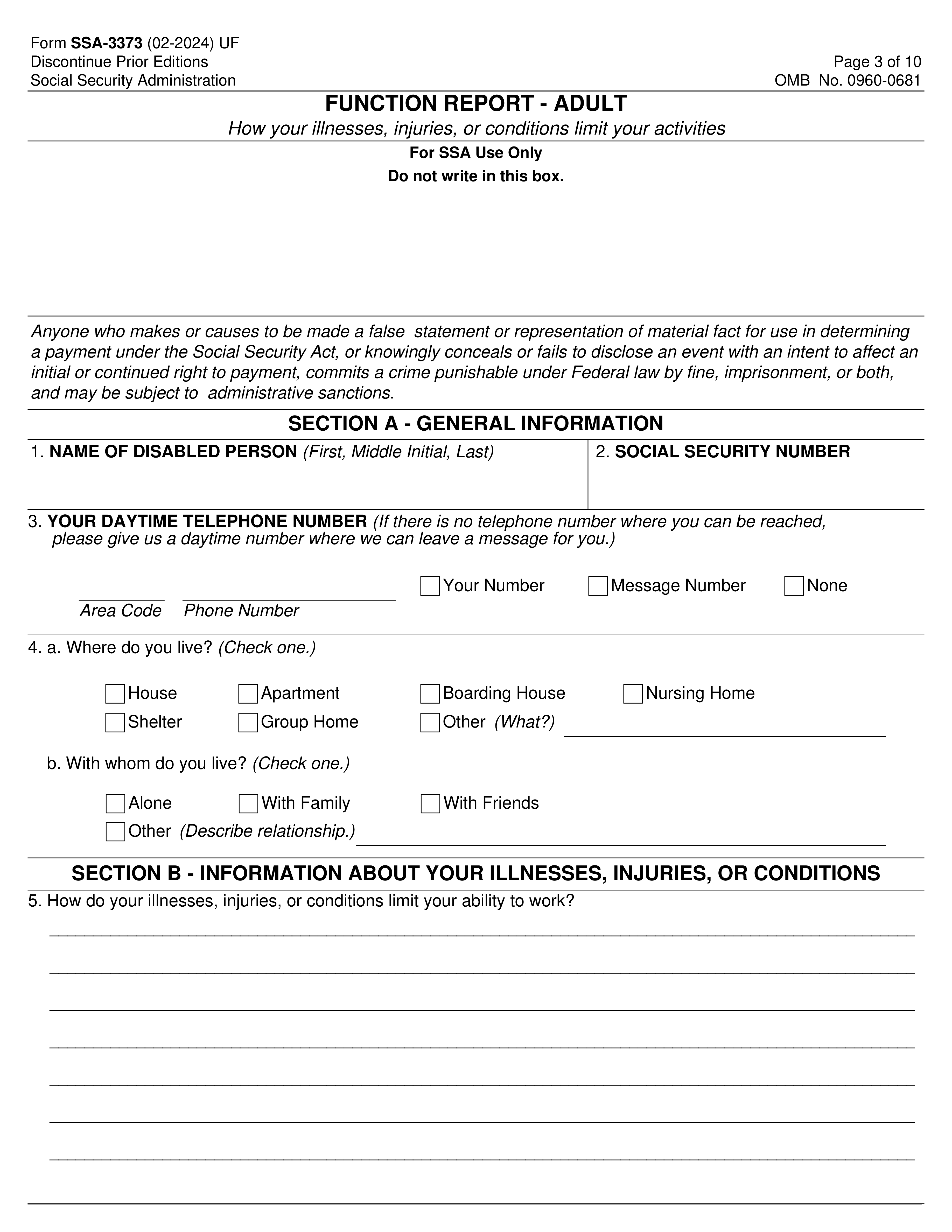 Form SSA-3373 (02-2024) UF
Discontinue Prior Editions
Social Security Administration

Page 3 of 10
OMB No. 0960-0681

FUNCTION REPORT - ADULT

How your illnesses, injuries, or conditions limit your activities

For SSA Use Only
Do not write in this box.

Anyone who makes or causes to be made a false statement or representation of material fact for use in determining a payment under the Social Security Act, or knowingly conceals or fails to disclose an event with an intent to affect an initial or continued right to payment, commits a crime punishable under Federal law by fine, imprisonment, or both, and may be subject to administrative sanctions.

SECTION A - GENERAL INFORMATION

1. NAME OF DISABLED PERSON (First, Middle Initial, Last)

2. SOCIAL SECURITY NUMBER

3. YOUR DAYTIME TELEPHONE NUMBER (If there is no telephone number where you can be reached, please give us a daytime number where we can leave a message for you.)

Area Code Phone Number

Your Number Message Number None

4. a. Where do you live? (Check one.)

House Apartment Boarding House Nursing Home
Shelter Group Home Other (What?)

b. With whom do you live? (Check one.)

Alone With Family With Friends
Other (Describe relationship.)

SECTION B - INFORMATION ABOUT YOUR ILLNESSES, INJURIES, OR CONDITIONS

5. How do your illnesses, injuries, or conditions limit your ability to work?